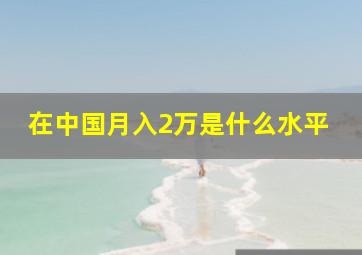 在中国月入2万是什么水平